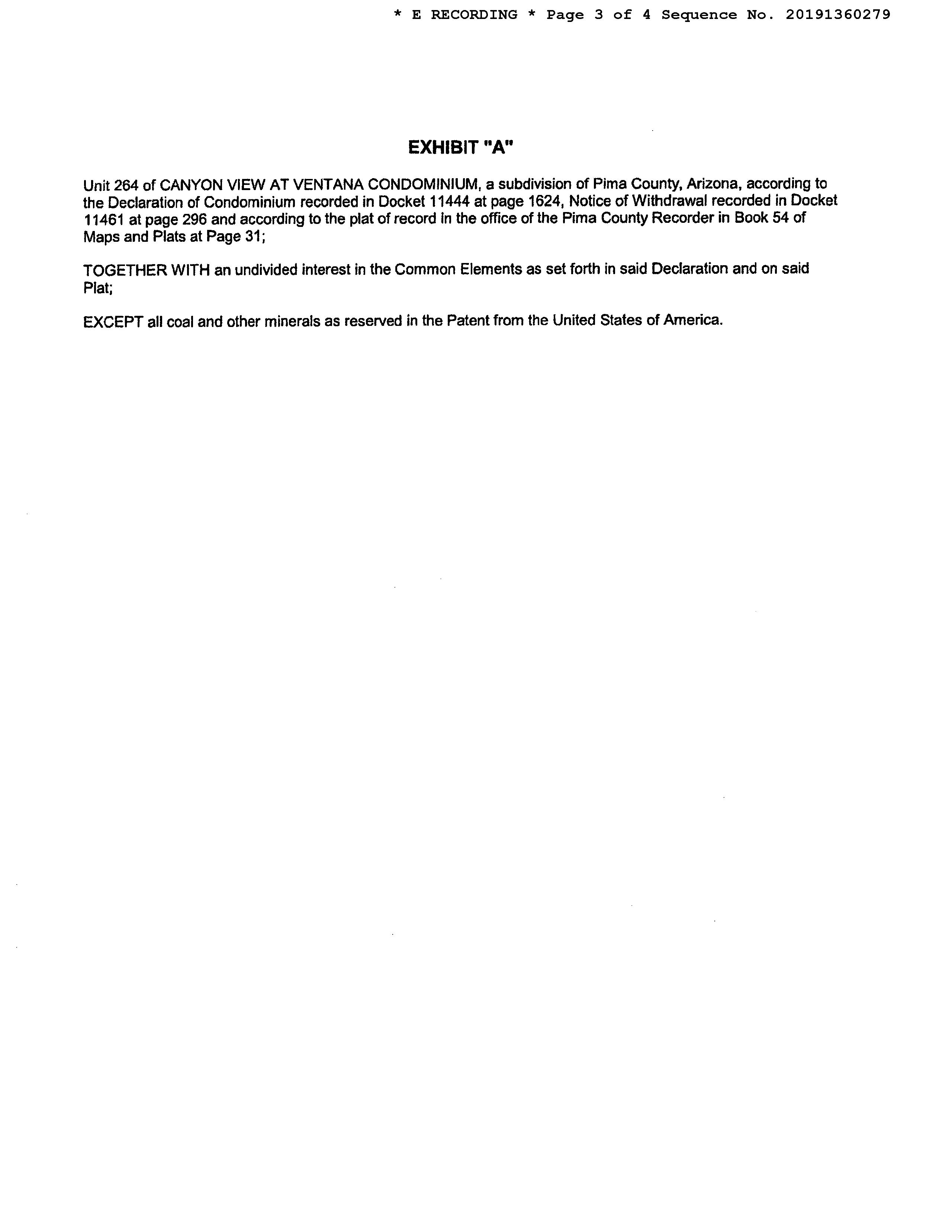 * E RECORDING * Page 3 of 4 Sequence No. 20191360279

EXHIBIT "A"

Unit 264 of CANYON VIEW AT VENTANA CONDOMINIUM, a subdivision of Pima County, Arizona, according to the Declaration of Condominium recorded in Docket 11444 at page 1624, Notice of Withdrawal recorded in Docket 11461 at page 296 and according to the plat of record in the office of the Pima County Recorder in Book 54 of Maps and Plats at Page 31;

TOGETHER WITH an undivided interest in the Common Elements as set forth in said Declaration and on said Plat;

EXCEPT all coal and other minerals as reserved in the Patent from the United States of America.